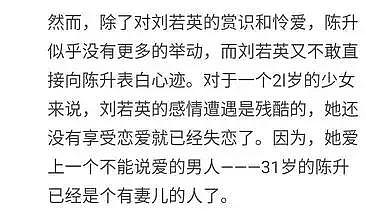 然而，除了对刘若英的赏识和怜爱，陈升似乎没有更多的举动，而刘若英又不敢直接向陈升表白心迹。对于一个21岁的少女来说，刘若英的感情遭遇是残酷的，她还没有享受恋爱就已经失恋了。因为，她爱上一个不能说爱的男人———31岁的陈升已经是个有妻儿的人了。